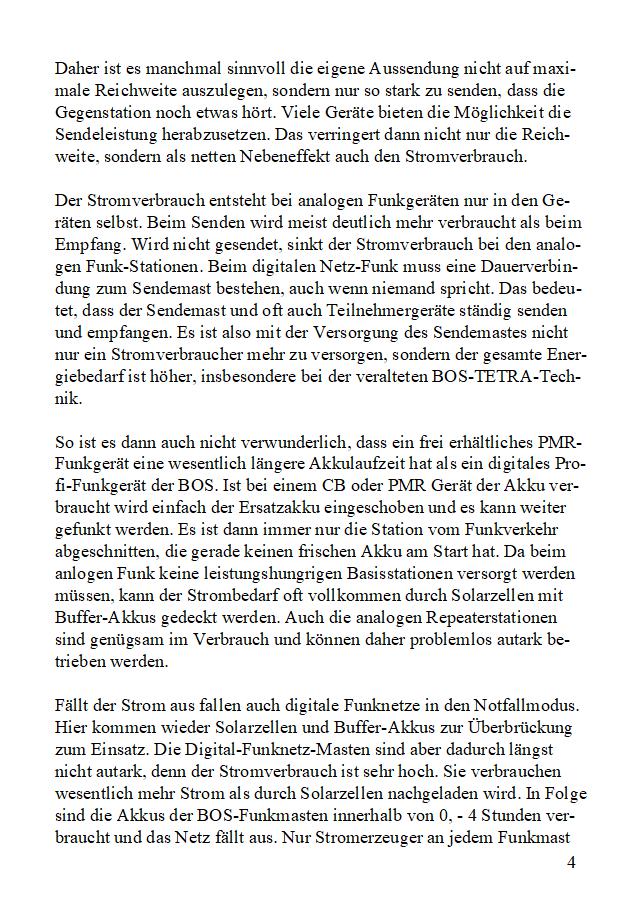 Daher ist es manchmal sinnvoll die eigene Aussendung nicht auf maximale Reichweite auszulegen, sondern nur so stark zu senden, dass die Gegenstation noch etwas hört. Viele Geräte bieten die Möglichkeit die Sendeleistung herabzusetzen. Das verringert dann nicht nur die Reichweite, sondern als netten Nebeneffekt auch den Stromverbrauch.

Der Stromverbrauch entsteht bei analogen Funkgeräten nur in den Geräten selbst. Beim Senden wird meist deutlich mehr verbraucht als beim Empfang. Wird nicht gesendet, sinkt der Stromverbrauch bei den analogen Funk-Stationen. Beim digitalen Netz-Funk muss eine Dauerverbindung zum Sendemast bestehen, auch wenn niemand spricht. Das bedeutet, dass der Sendemast und oft auch Teilnehmergeräte ständig senden und empfangen. Es ist also mit der Versorgung des Sendemastes nicht nur ein Stromverbraucher mehr zu versorgen, sondern der gesamte Energiebedarf ist höher, insbesondere bei der veralteten BOS-TETRA-Technik.

So ist es dann auch nicht verwunderlich, dass ein frei erhältliches PMR-Funkgerät eine wesentlich längere Akkulaufzeit hat als ein digitales Profi-Funkgerät der BOS. Ist bei einem CB oder PMR Gerät der Akku verbraucht wird einfach der Ersatzakku eingeschoben und es kann weiter gefunkt werden. Es ist dann immer nur die Station vom Funkverkehr abgeschnitten, die gerade keinen frischen Akku am Start hat. Da beim anlogen Funk keine leistungshungrigen Basisstationen versorgt werden müssen, kann der Strombedarf oft vollkommen durch Solarzellen mit Buffer-Akkus gedeckt werden. Auch die analogen Repeaterstationen sind genügsam im Verbrauch und können daher problemlos autark betrieben werden.

Fällt der Strom aus fallen auch digitale Funknetze in den Notfallmodus. Hier kommen wieder Solarzellen und Buffer-Akkus zur Überbrückung zum Einsatz. Die Digital-Funknetz-Masten sind aber dadurch längst nicht autark, denn der Stromverbrauch ist sehr hoch. Sie verbrauchen wesentlich mehr Strom als durch Solarzellen nachgeladen wird. In Folge sind die Akkus der BOS-Funkmasten innerhalb von 0, - 4 Stunden verbraucht und das Netz fällt aus. Nur Stromerzeuger an jedem Funkmast

4